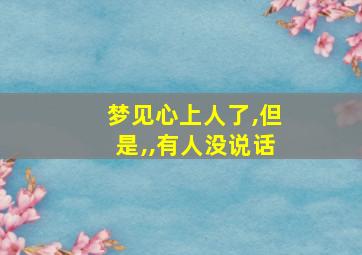 梦见心上人了,但是,,有人没说话